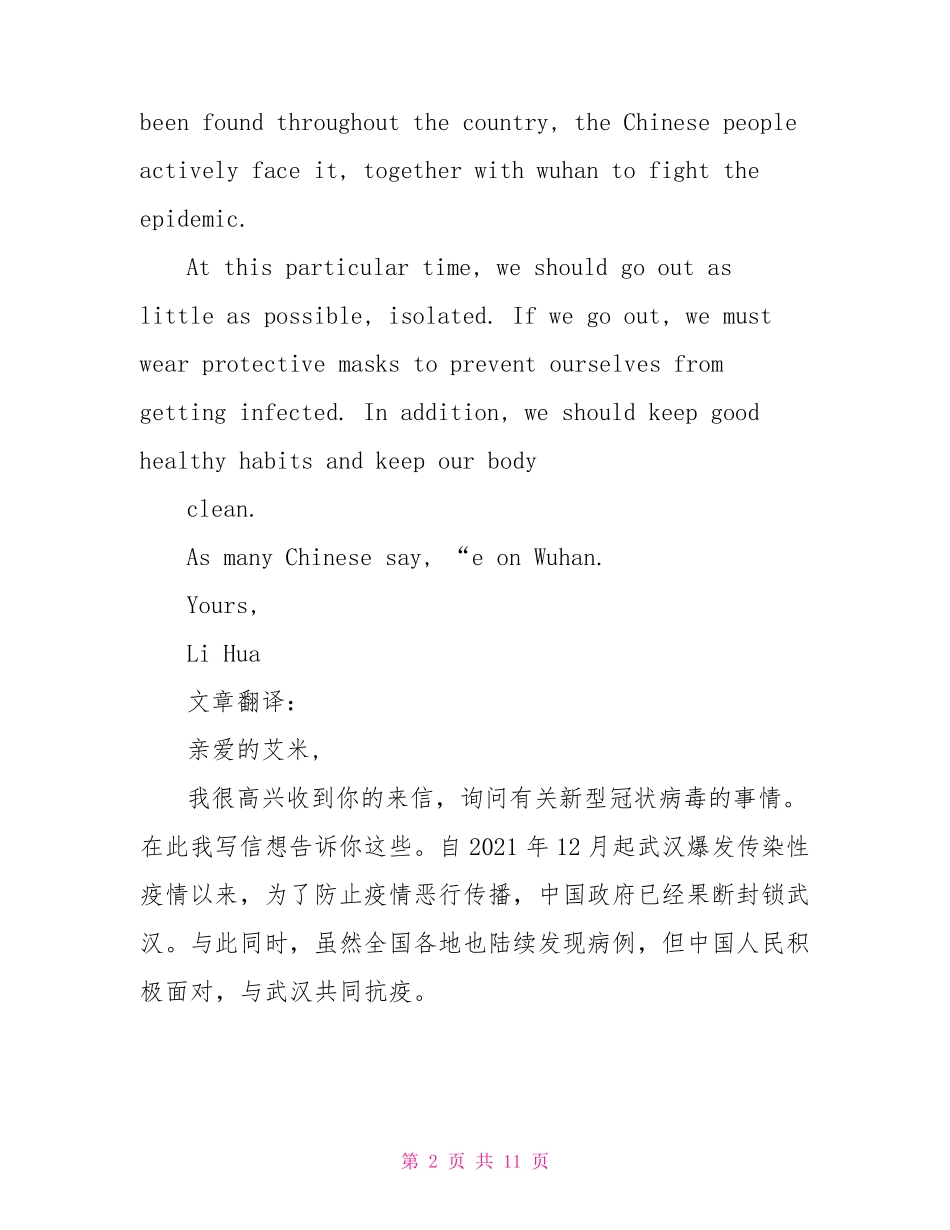 been found throughout the country, the Chinese people actively face it, together with wuhan to fight the epidemic.

At this particular time, we should go out as little as possible, isolated. If we go out, we must wear protective masks to prevent ourselves from getting infected. In addition, we should keep good healthy habits and keep our body

clean.

As many Chinese say, “e on Wuhan.

Yours,

Li Hua

文章翻译:

亲爱的艾米,

我很高兴收到你的来信，询问有关新型冠状病毒的事情。在此我写信想告诉你这些。自 2021 年 12 月起武汉爆发传染性疫情以来，为了防止疫情恶行传播，中国政府已经果断封锁武汉。与此同时，虽然全国各地也陆续发现病例，但中国人民积极面对，与武汉共同抗疫。

第 2 页 共 11 页